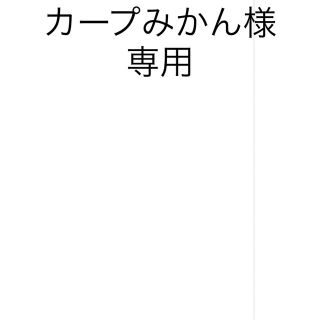 カープみかん様
専用